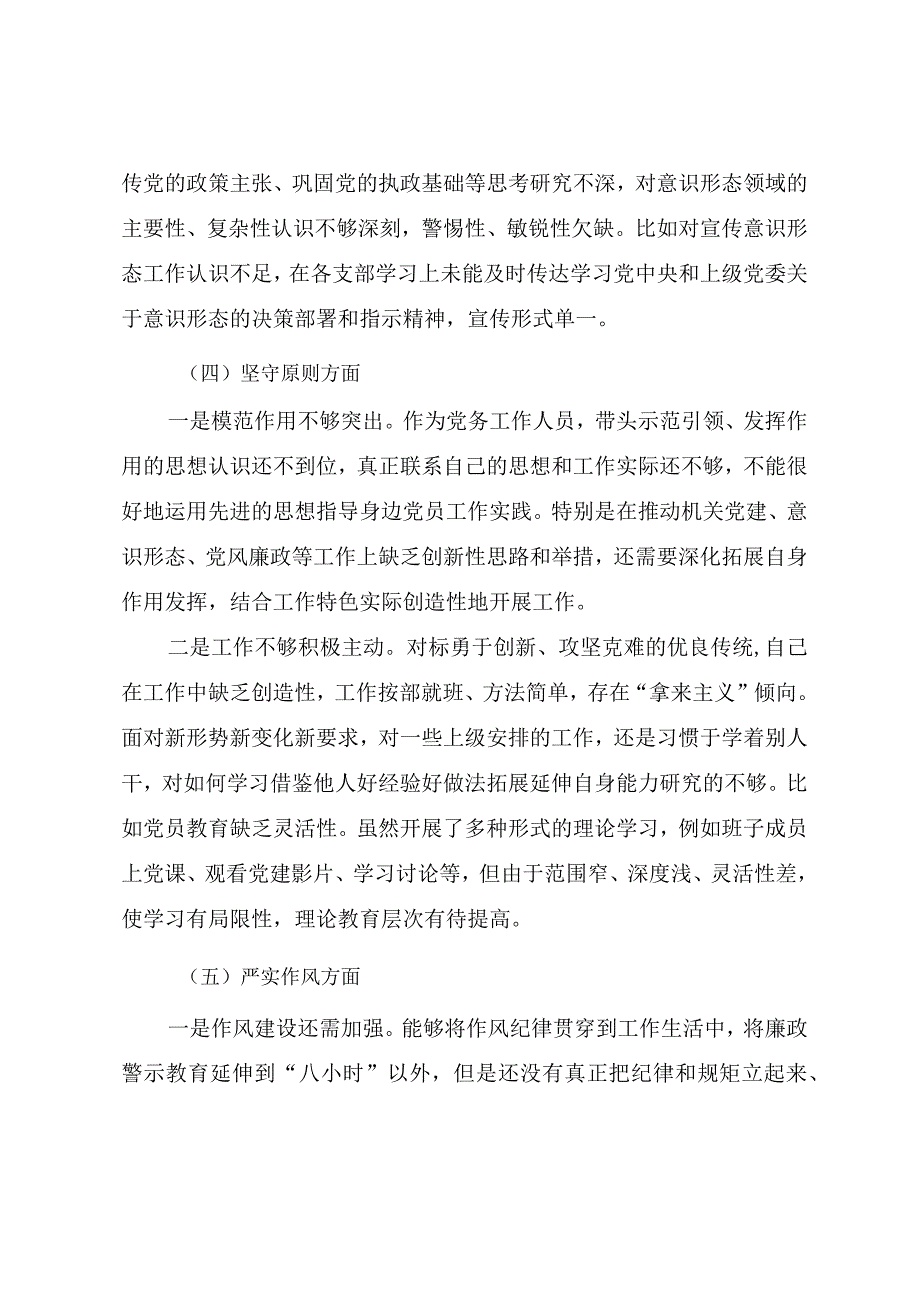 传党的政策主张、巩固党的执政基础等思考研究不深，对意识形态领域的主要性、复杂性认识不够深刻，警惕性、敏锐性欠缺。比如对宣传意识形态工作认识不足，在各支部学习上未能及时传达学习党中央和上级党委关于意识形态的决策部署和指示精神，宣传形式单一。

（四）坚守原则方面

一是模范作用不够突出。作为党务工作人员，带头示范引领、发挥作用的思想认识还不到位，真正联系自己的思想和工作实际还不够，不能很好地运用先进的思想指导身边党员工作实践。特别是在推动机关党建、意识形态、党风廉政等工作上缺乏创新性思路和举措，还需要深化拓展自身作用发挥，结合工作特色实际创造性地开展工作。

二是工作不够积极主动。对标勇于创新、攻坚克难的优良传统,自己在工作中缺乏创造性，工作按部就班、方法简单，存在“拿来主义”倾向。面对新形势新变化新要求，对一些上级安排的工作，还是习惯于学着别人干，对如何学习借鉴他人好经验好做法拓展延伸自身能力研究的不够。比如党员教育缺乏灵活性。虽然开展了多种形式的理论学习，例如班子成员上党课、观看党建影片、学习讨论等，但由于范围窄、深度浅、灵活性差，使学习有局限性，理论教育层次有待提高。

（五）严实作风方面

一是作风建设还需加强。能够将作风纪律贯穿到工作生活中，将廉政警示教育延伸到“八小时”以外，但是还没有真正把纪律和规矩立起来、